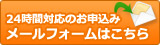 24時間対応のお申込み
メールフォームはこちら